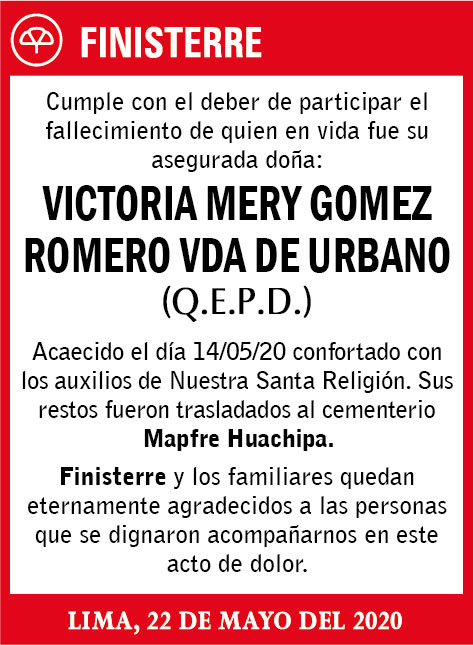 FINISTERRE

Cumple con el deber de participar el fallecimiento de quien en vida fue su asegurada doña:

VICTORIA MERY GOMEZ ROMERO VDA DE URBANO

(Q.E.P.D.)

Acaecido el día 14/05/20 confortado con los auxilios de Nuestra Santa Religión. Sus restos fueron trasladados al cementerio Mapfre Huachipa.

Finisterre y los familiares quedan eternamente agradecidos a las personas que se dignaron acompañarnos en este acto de dolor.

LIMA, 22 DE MAYO DEL 2020